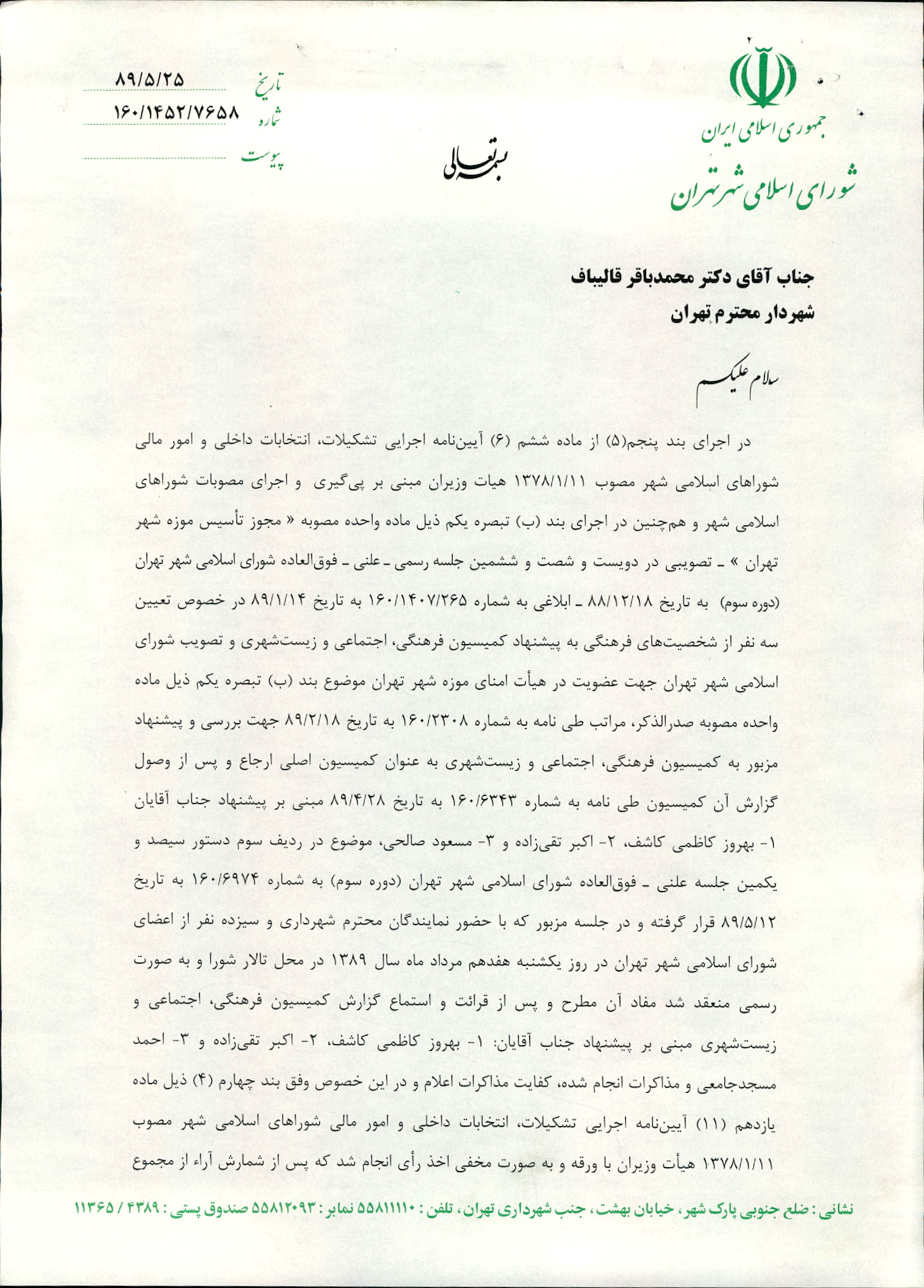 جمهوری اسلامی ایران
شورای اسلامی شهر تهران

بسمه تعالی

تاریخ ۸۹/۵/۲۵
شماره ۱۶۰/۱۴۵۲/۷۶۵۸
پیوست

جناب آقای دکتر محمدباقر قالیباف
شهردار محترم تهران

سلام علیکم

در اجرای بند پنجم(۵) از ماده ششم (۶) آیین‌نامه اجرایی تشکیلات، انتخابات داخلی و امور مالی شوراهای اسلامی شهر مصوب ۱۳۷۸/۱/۱۱ هیات وزیران مبنی بر پی‌گیری و اجرای مصوبات شوراهای اسلامی شهر و هم‌چنین در اجرای بند (ب) تبصره یکم ذیل ماده واحده مصوبه « مجوز تأسیس موزه شهر تهران » ـ تصویبی در دویست و شصت و ششمین جلسه رسمی ـ علنی ـ فوق‌العاده شورای اسلامی شهر تهران (دوره سوم) به تاریخ ۸۸/۱۲/۱۸ ـ ابلاغی به شماره ۱۶۰/۱۴۰۷/۲۶۵ به تاریخ ۸۹/۱/۱۴ در خصوص تعیین سه نفر از شخصیت‌های فرهنگی به پیشنهاد کمیسیون فرهنگی، اجتماعی و زیست‌شهری و تصویب شورای اسلامی شهر تهران جهت عضویت در هیأت امنای موزه شهر تهران موضوع بند (ب) تبصره یکم ذیل ماده واحده مصوبه صدرالذکر، مراتب طی نامه به شماره ۱۶۰/۲۳۰۸ به تاریخ ۸۹/۲/۱۸ جهت بررسی و پیشنهاد مزبور به کمیسیون فرهنگی، اجتماعی و زیست‌شهری به عنوان کمیسیون اصلی ارجاع و پس از وصول گزارش آن کمیسیون طی نامه به شماره ۱۶۰/۶۳۴۳ به تاریخ ۸۹/۴/۲۸ مبنی بر پیشنهاد جناب آقایان ۱- بهروز کاظمی کاشف، ۲- اکبر تقی‌زاده و ۳- مسعود صالحی، موضوع در ردیف سوم دستور سیصد و یکمین جلسه علنی ـ فوق‌العاده شورای اسلامی شهر تهران (دوره سوم) به شماره ۱۶۰/۶۹۷۴ به تاریخ ۸۹/۵/۱۲ قرار گرفته و در جلسه مزبور که با حضور نمایندگان محترم شهرداری و سیزده نفر از اعضای شورای اسلامی شهر تهران در روز یکشنبه هفدهم مرداد ماه سال ۱۳۸۹ در محل تالار شورا و به صورت رسمی منعقد شد مفاد آن مطرح و پس از قرائت و استماع گزارش کمیسیون فرهنگی، اجتماعی و زیست‌شهری مبنی بر پیشنهاد جناب آقایان: ۱- بهروز کاظمی کاشف، ۲- اکبر تقی‌زاده و ۳- احمد مسجدجامعی و مذاکرات انجام شده، کفایت مذاکرات اعلام و در این خصوص وفق بند چهارم (۴) ذیل ماده یازدهم (۱۱) آیین‌نامه اجرایی تشکیلات، انتخابات داخلی و امور مالی شوراهای اسلامی شهر مصوب ۱۳۷۸/۱/۱۱ هیأت وزیران با ورقه و به صورت مخفی اخذ رأی انجام شد که پس از شمارش آراء از مجموع

نشانی : ضلع جنوبی پارک شهر ، خیابان بهشت ، جنب شهرداری تهران ، تلفن : ۵۵۸۱۱۱۱۰ نمابر : ۵۵۸۱۲۰۹۳ صندوق پستی : ۴۳۸۹ / ۱۱۳۶۵